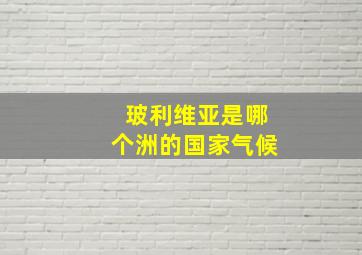 玻利维亚是哪个洲的国家气候